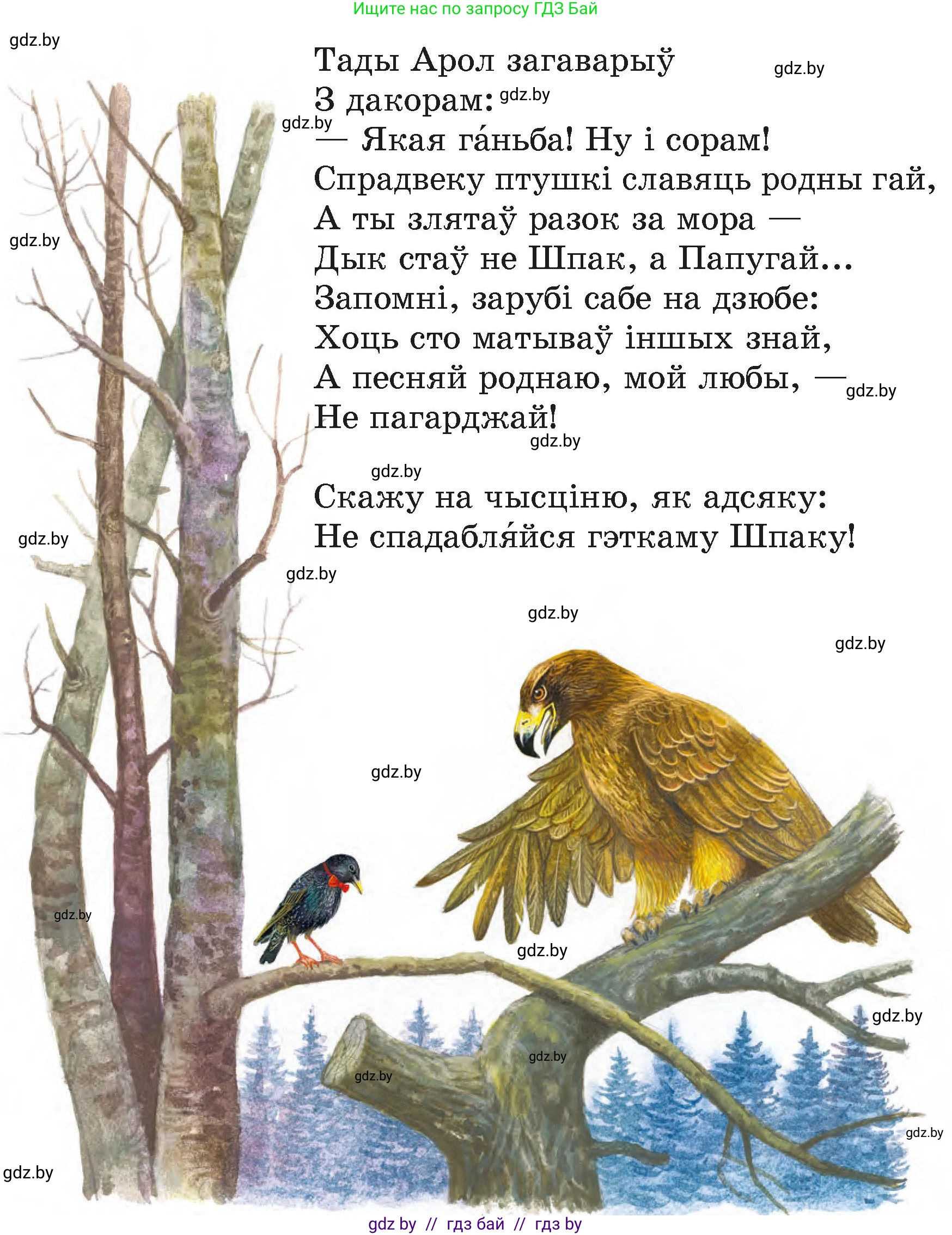 Ищите нас по запросу ГДЗ Бай

gdz.by

Тады Арол загаварыў
З дакорам:
— Якая га́ньба! Ну і сорам!
Спрадвеку птушкі славяць родны гай,
А ты злятаў разок за мора —
Дык стаў не Шпак, а Папугай...
Запомні, зарубі сабе на дзюбе:
Хоць сто матываў іншых знай,
А песняй роднаю, мой любы, —
Не пагарджай!

Скажу на чысціню, як адсяку:
Не спадабля́йся гэткаму Шпаку!

gdz.by

gdz by // гдз бай // гдз by